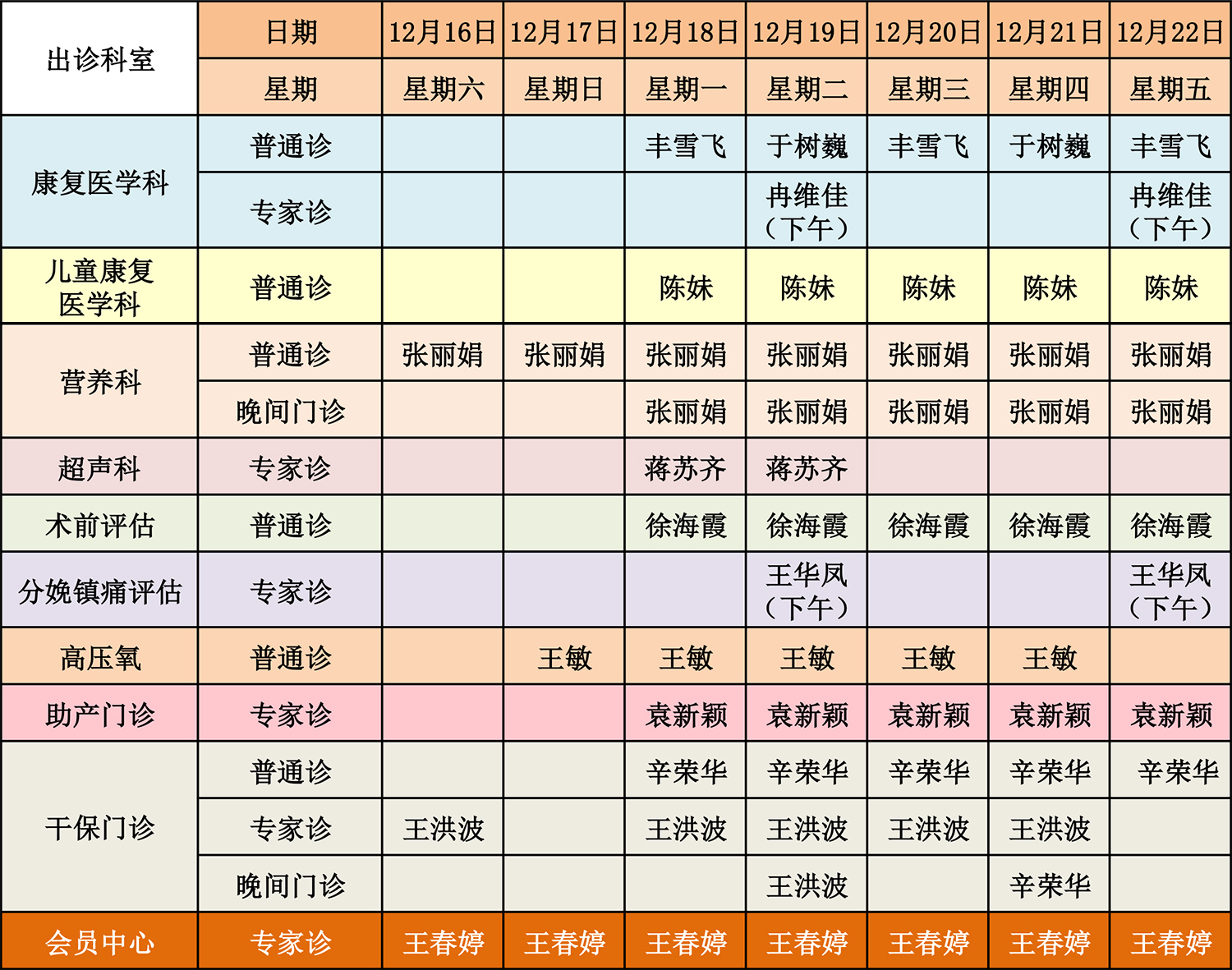 | 出诊科室 | 日期 | 12月16日 | 12月17日 | 12月18日 | 12月19日 | 12月20日 | 12月21日 | 12月22日 |
|---|---|---|---|---|---|---|---|---|
| | 星期 | 星期六 | 星期日 | 星期一 | 星期二 | 星期三 | 星期四 | 星期五 |
| 康复医学科 | 普通诊 | | | 丰雪飞 | 于树巍 | 丰雪飞 | 于树巍 | 丰雪飞 |
| | 专家诊 | | | | 冉维佳（下午） | | | 冉维佳（下午） |
| 儿童康复医学科 | 普通诊 | | | 陈妹 | 陈妹 | 陈妹 | 陈妹 | 陈妹 |
| 营养科 | 普通诊 | 张丽娟 | 张丽娟 | 张丽娟 | 张丽娟 | 张丽娟 | 张丽娟 | 张丽娟 |
| | 晚间门诊 | | | 张丽娟 | 张丽娟 | 张丽娟 | 张丽娟 | 张丽娟 |
| 超声科 | 专家诊 | | | 蒋苏齐 | 蒋苏齐 | | | |
| 术前评估 | 普通诊 | | | 徐海霞 | 徐海霞 | 徐海霞 | 徐海霞 | 徐海霞 |
| 分娩镇痛评估 | 专家诊 | | | | 王华凤（下午） | | | 王华凤（下午） |
| 高压氧 | 普通诊 | | 王敏 | 王敏 | 王敏 | 王敏 | 王敏 | |
| 助产门诊 | 专家诊 | | | 袁新颖 | 袁新颖 | 袁新颖 | 袁新颖 | 袁新颖 |
| 干保门诊 | 普通诊 | | | 辛荣华 | 辛荣华 | 辛荣华 | 辛荣华 | 辛荣华 |
| | 专家诊 | 王洪波 | | 王洪波 | 王洪波 | 王洪波 | 王洪波 | |
| | 晚间门诊 | | | | 王洪波 | | 辛荣华 | |
| 会员中心 | 专家诊 | 王春婷 | 王春婷 | 王春婷 | 王春婷 | 王春婷 | 王春婷 | 王春婷 |